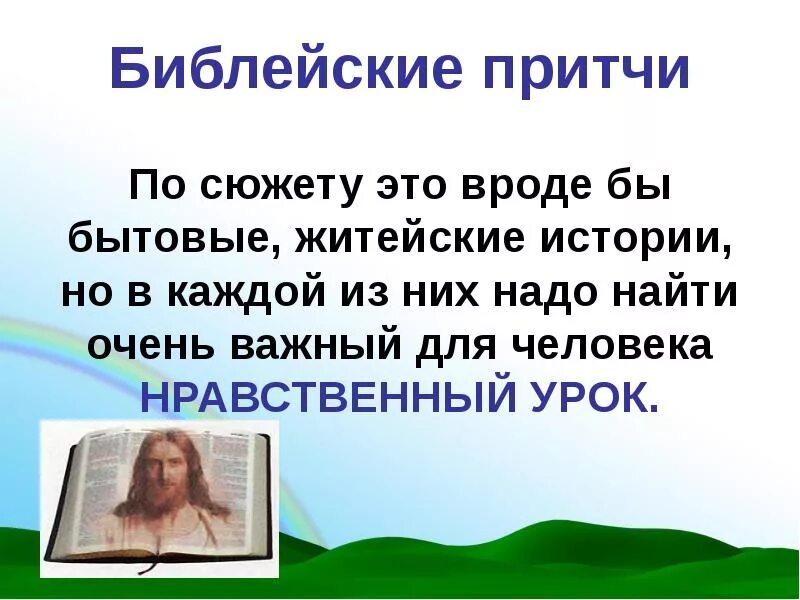 Библейские притчи

По сюжету это вроде бы бытовые, житейские истории, но в каждой из них надо найти очень важный для человека НРАВСТВЕННЫЙ УРОК.